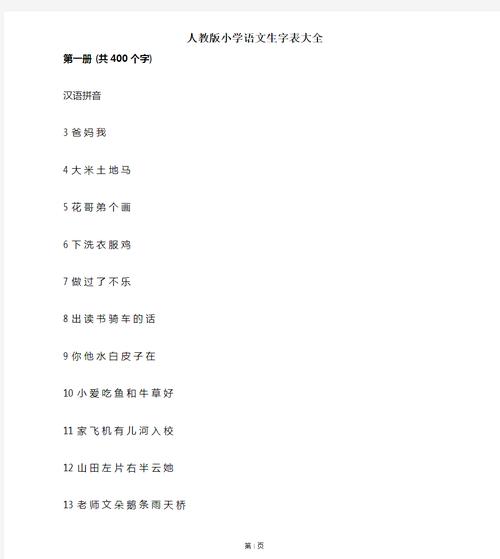 人教版小学语文生字表大全

第一册 (共 400 个字)

汉语拼音

3 爸 妈 我

4 大 米 土 地 马

5 花 哥 弟 个 画

6 下 洗 衣 服 鸡

7 做 过 了 不 乐

8 出 读 书 骑 车 的 话

9 你 他 水 白 皮 子 在

10 小 爱 吃 鱼 和 牛 草 好

11 家 飞 机 有 儿 河 入 校

12 山 田 左 片 右 半 云 她

13 老 师 文 朵 鹅 条 雨 天 桥

第 | 页